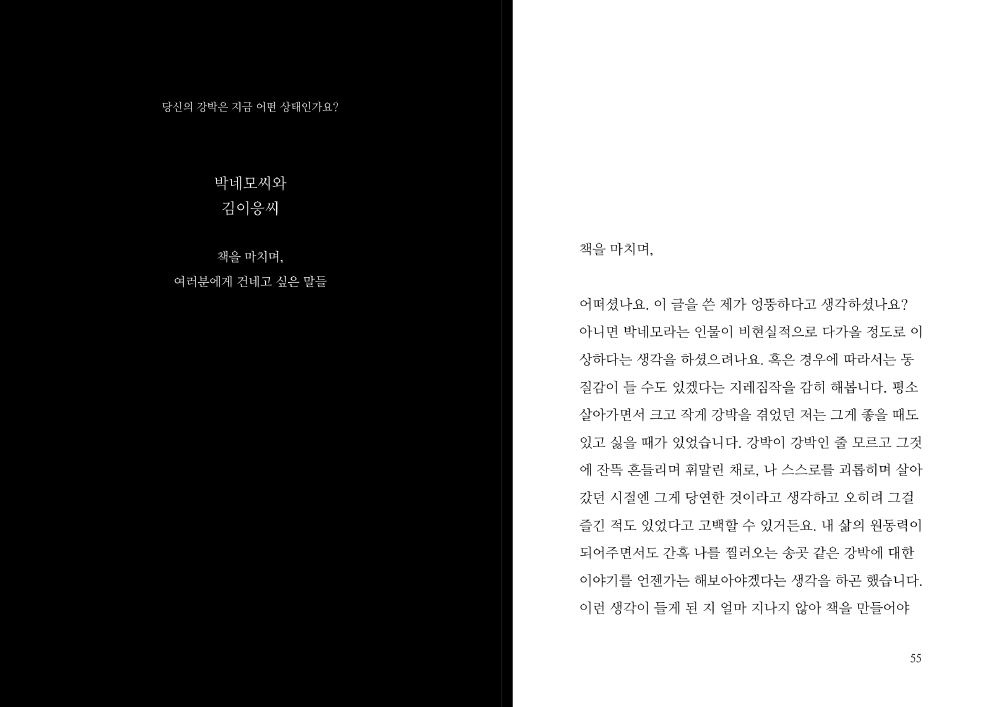 당신의 강박은 지금 어떤 상태인가요?

박네모씨와
김이응씨

책을 마치며,
여러분에게 건네고 싶은 말들

책을 마치며,

어떠셨나요. 이 글을 쓴 제가 엉뚱하다고 생각하셨나요? 아니면 박네모라는 인물이 비현실적으로 다가올 정도로 이상하다는 생각을 하셨으려나요. 혹은 경우에 따라서는 동질감이 들 수도 있겠다는 지레짐작을 감히 해봅니다. 평소 살아가면서 크고 작게 강박을 겪었던 저는 그게 좋을 때도 있고 싫을 때가 있었습니다. 강박이 강박인 줄 모르고 그것에 잔뜩 흔들리며 휘말린 채로, 나 스스로를 괴롭히며 살아갔던 시절엔 그게 당연한 것이라고 생각하고 오히려 그걸 즐긴 적도 있었다고 고백할 수 있거든요. 내 삶의 원동력이 되어주면서도 간혹 나를 찔러오는 송곳 같은 강박에 대한 이야기를 언젠가는 해보아야겠다는 생각을 하곤 했습니다. 이런 생각이 들게 된 지 얼마 지나지 않아 책을 만들어야

55